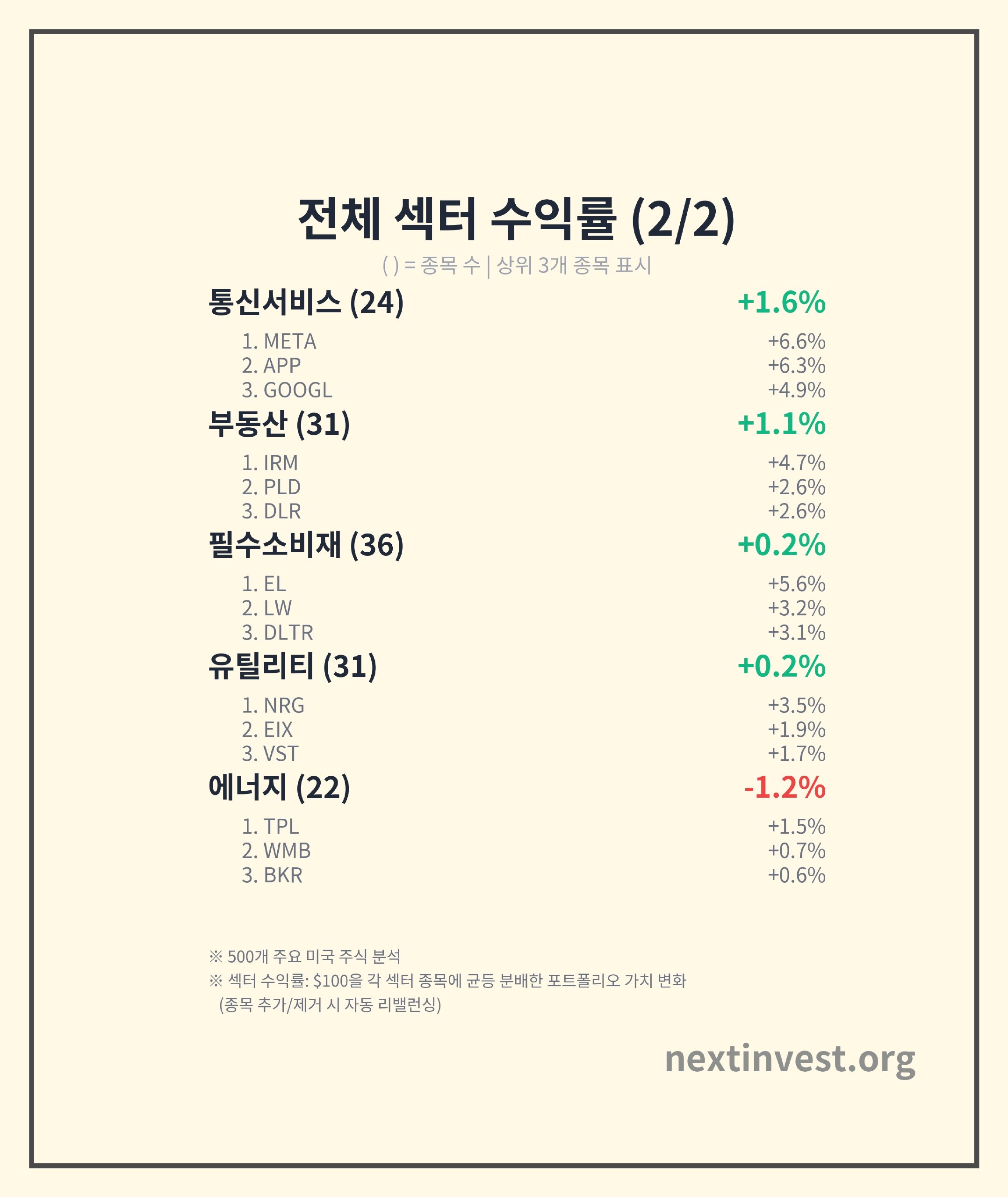 전체 섹터 수익률 (2/2)

( ) = 종목 수 | 상위 3개 종목 표시

통신서비스 (24) +1.6%

1. META +6.6%
2. APP +6.3%
3. GOOGL +4.9%

부동산 (31) +1.1%

1. IRM +4.7%
2. PLD +2.6%
3. DLR +2.6%

필수소비재 (36) +0.2%

1. EL +5.6%
2. LW +3.2%
3. DLTR +3.1%

유틸리티 (31) +0.2%

1. NRG +3.5%
2. EIX +1.9%
3. VST +1.7%

에너지 (22) -1.2%

1. TPL +1.5%
2. WMB +0.7%
3. BKR +0.6%

※ 500개 주요 미국 주식 분석
※ 섹터 수익률: $100을 각 섹터 종목에 균등 분배한 포트폴리오 가치 변화
(종목 추가/제거 시 자동 리밸런싱)

nextinvest.org